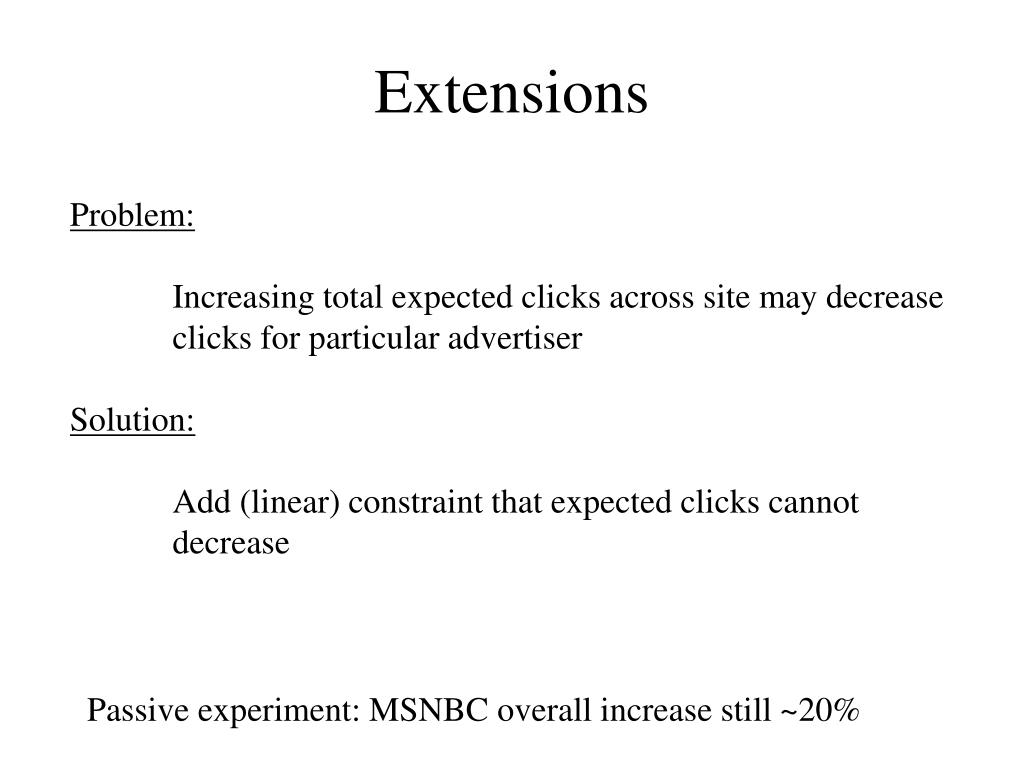 Extensions

Problem:

Increasing total expected clicks across site may decrease clicks for particular advertiser

Solution:

Add (linear) constraint that expected clicks cannot decrease

Passive experiment: MSNBC overall increase still ~20%